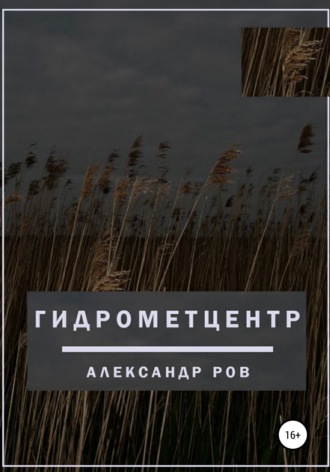 ГИДРОМЕТЦЕНТР

АЛЕКСАНДР РОВ

16+